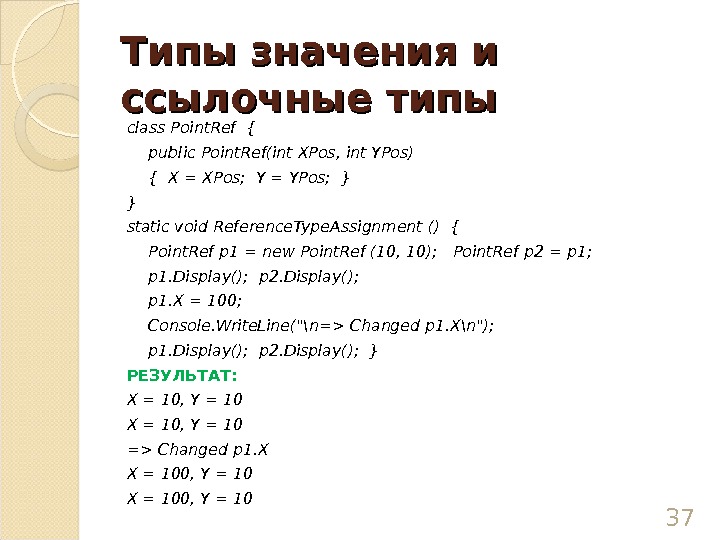 Типы значения и ссылочные типы

class PointRef {
public PointRef(int XPos, int YPos)
{ X = XPos; Y = YPos; }
}
static void ReferenceTypeAssignment () {
PointRef p1 = new PointRef (10, 10); PointRef p2 = p1;
p1.Display(); p2.Display();
p1.X = 100;
Console.WriteLine("\n=> Changed p1.X\n");
p1.Display(); p2.Display(); }

РЕЗУЛЬТАТ:
X = 10, Y = 10
X = 10, Y = 10
=> Changed p1.X
X = 100, Y = 10
X = 100, Y = 10

37